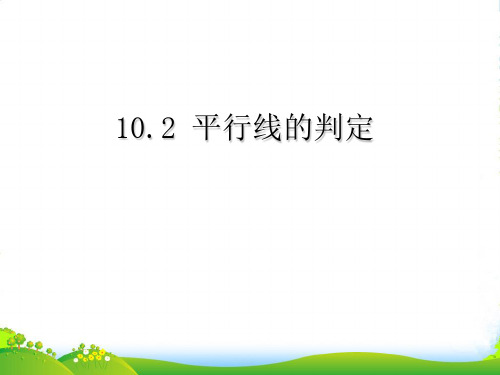 10.2 平行线的判定